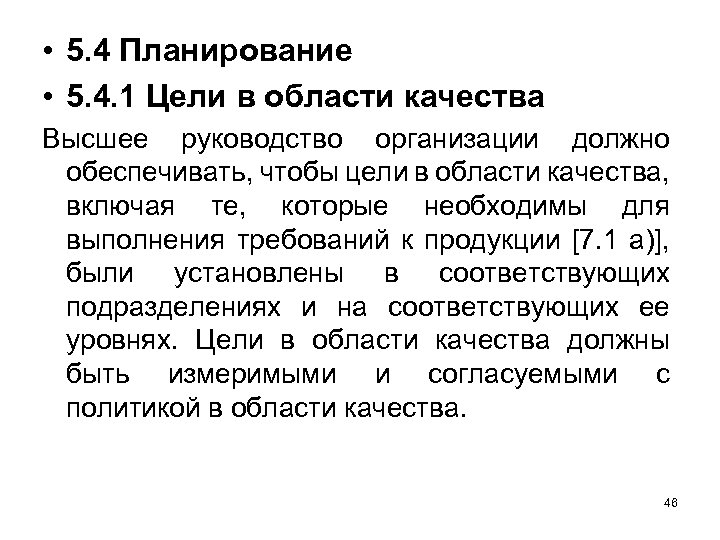 • 5.4 Планирование
• 5.4.1 Цели в области качества

Высшее руководство организации должно обеспечивать, чтобы цели в области качества, включая те, которые необходимы для выполнения требований к продукции [7.1 а)], были установлены в соответствующих подразделениях и на соответствующих ее уровнях. Цели в области качества должны быть измеримыми и согласуемыми с политикой в области качества.

46